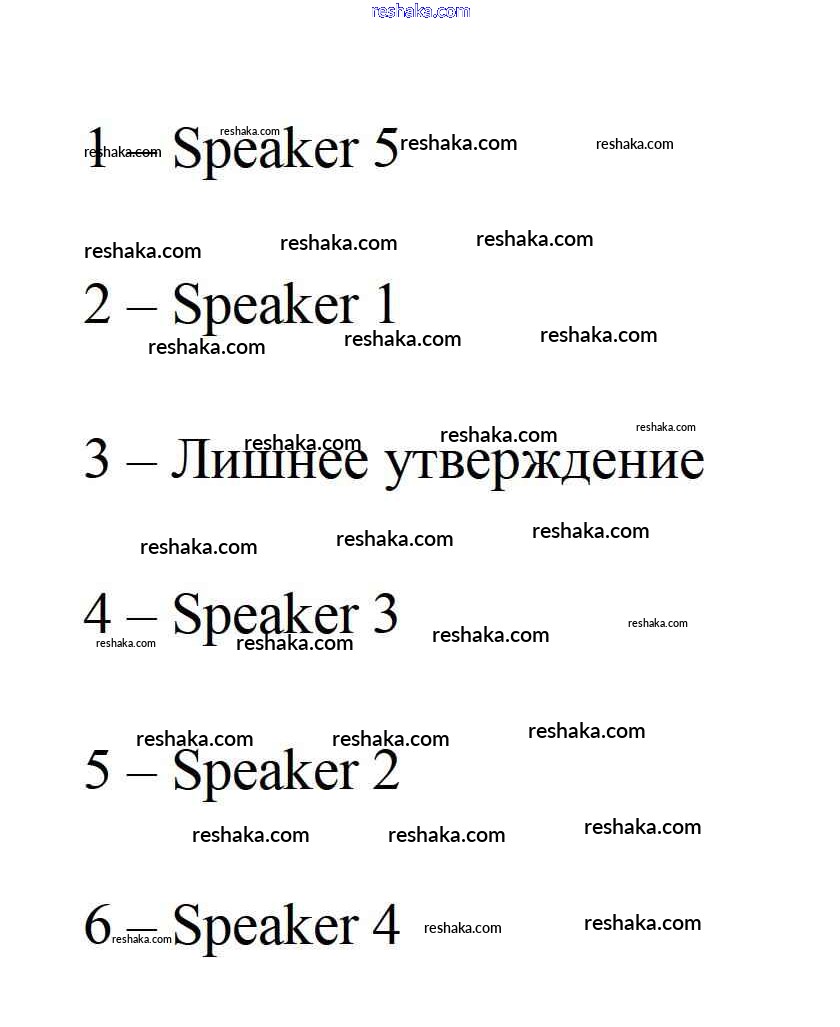 1 – Speaker 5

2 – Speaker 1

3 – Лишнее утверждение

4 – Speaker 3

5 – Speaker 2

6 – Speaker 4

reshaka.com